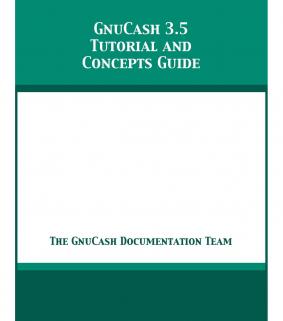 GnuCash 3.5
Tutorial and
Concepts Guide

The GnuCash Documentation Team